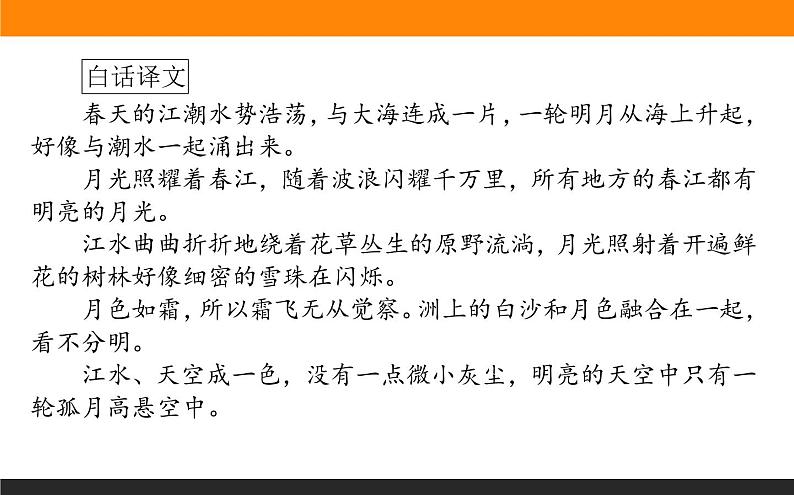 白话译文

春天的江潮水势浩荡，与大海连成一片，一轮明月从海上升起，好像与潮水一起涌出来。

月光照耀着春江，随着波浪闪耀千万里，所有地方的春江都有明亮的月光。

江水曲曲折折地绕着花草丛生的原野流淌，月光照射着开遍鲜花的树林好像细密的雪珠在闪烁。

月色如霜，所以霜飞无从觉察。洲上的白沙和月色融合在一起，看不分明。

江水、天空成一色，没有一点微小灰尘，明亮的天空中只有一轮孤月高悬空中。